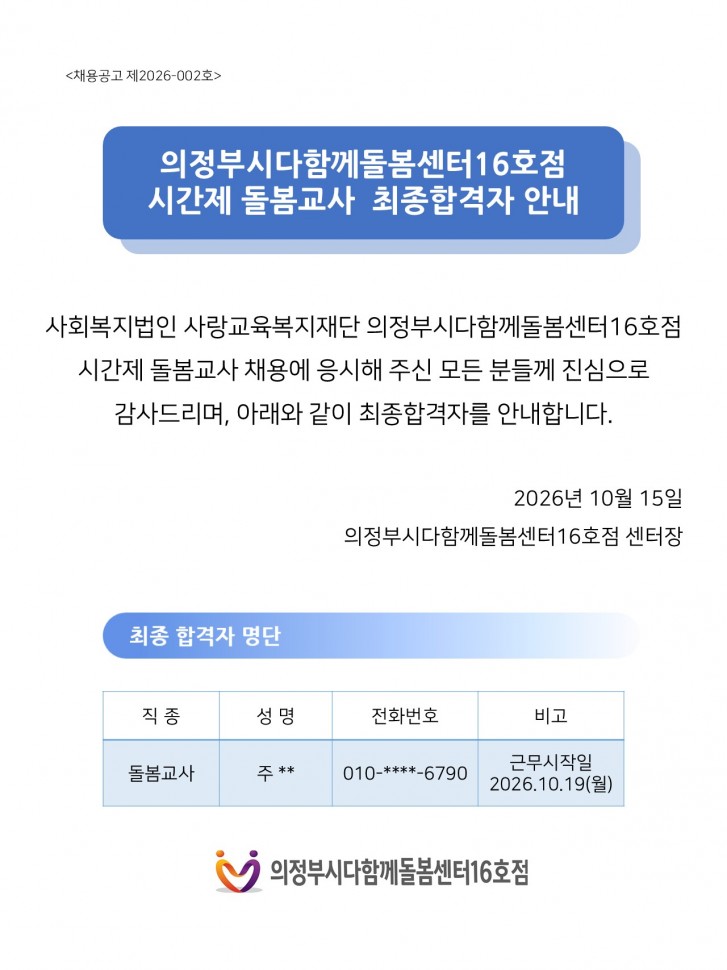 <채용공고 제2026-002호>

의정부시다함께돌봄센터16호점
시간제 돌봄교사  최종합격자 안내

사회복지법인 사랑교육복지재단 의정부시다함께돌봄센터16호점 시간제 돌봄교사 채용에 응시해 주신 모든 분들께 진심으로 감사드리며, 아래와 같이 최종합격자를 안내합니다.

2026년 10월 15일
의정부시다함께돌봄센터16호점 센터장

최종 합격자 명단

| 직 종 | 성 명 | 전화번호 | 비고 |
|---|---|---|---|
| 돌봄교사 | 주 ** | 010-****-6790 | 근무시작일 2026.10.19(월) |

의정부시다함께돌봄센터16호점